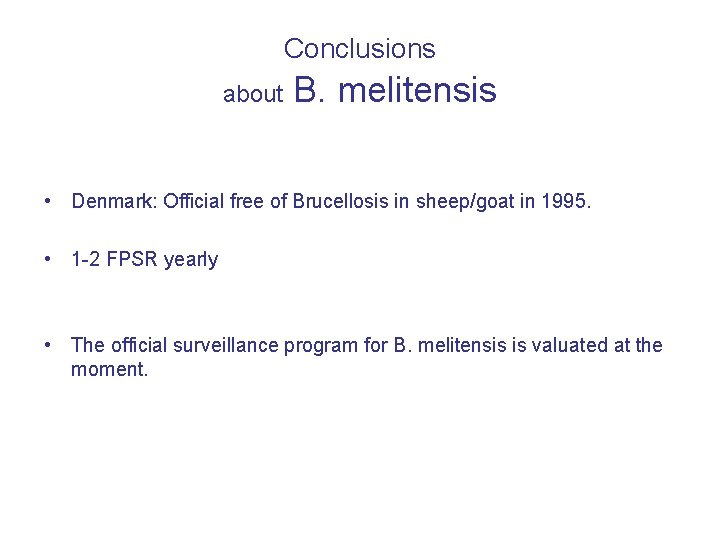 Conclusions
about B. melitensis

• Denmark: Official free of Brucellosis in sheep/goat in 1995.

• 1-2 FPSR yearly

• The official surveillance program for B. melitensis is valuated at the moment.